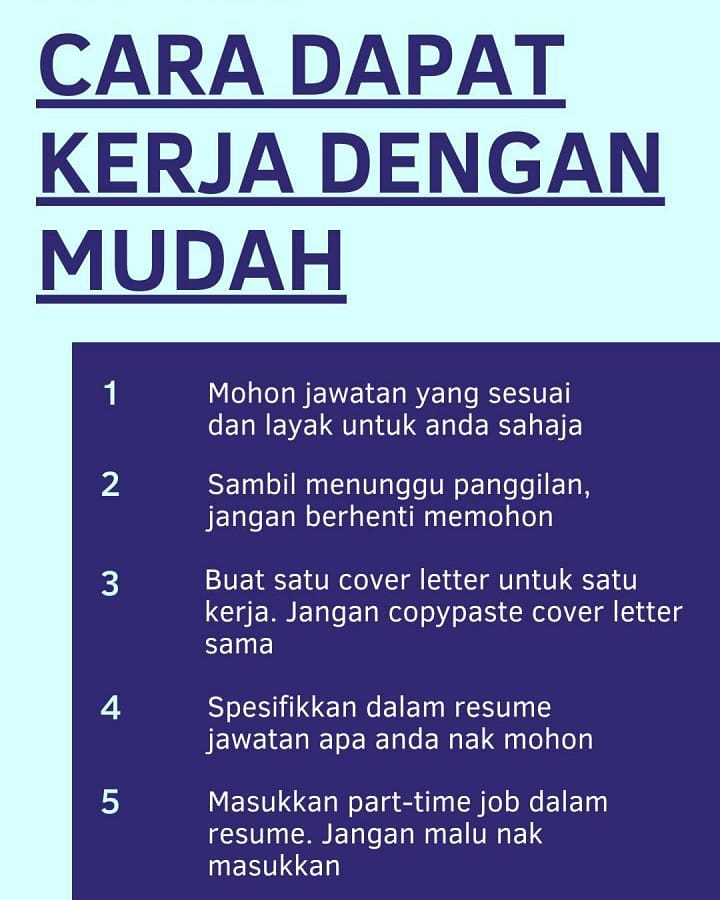 CARA DAPAT KERJA DENGAN MUDAH

1 Mohon jawatan yang sesuai dan layak untuk anda sahaja

2 Sambil menunggu panggilan, jangan berhenti memohon

3 Buat satu cover letter untuk satu kerja. Jangan copypaste cover letter sama

4 Spesifikkan dalam resume jawatan apa anda nak mohon

5 Masukkan part-time job dalam resume. Jangan malu nak masukkan